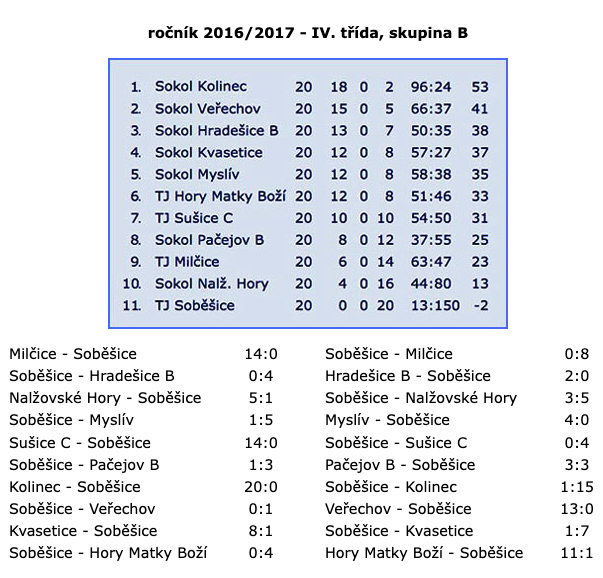 ročník 2016/2017 - IV. třída, skupina B

| 1. | Sokol Kolinec | 20 | 18 | 0 | 2 | 96:24 | 53 |
|---|---|---|---|---|---|---|---|
| 2. | Sokol Veřechov | 20 | 15 | 0 | 5 | 66:37 | 41 |
| 3. | Sokol Hradešice B | 20 | 13 | 0 | 7 | 50:35 | 38 |
| 4. | Sokol Kvasetice | 20 | 12 | 0 | 8 | 57:27 | 37 |
| 5. | Sokol Myslív | 20 | 12 | 0 | 8 | 58:38 | 35 |
| 6. | TJ Hory Matky Boží | 20 | 12 | 0 | 8 | 51:46 | 33 |
| 7. | TJ Sušice C | 20 | 10 | 0 | 10 | 54:50 | 31 |
| 8. | Sokol Pačejov B | 20 | 8 | 0 | 12 | 37:55 | 25 |
| 9. | TJ Milčice | 20 | 6 | 0 | 14 | 63:47 | 23 |
| 10. | Sokol Nalž. Hory | 20 | 4 | 0 | 16 | 44:80 | 13 |
| 11. | TJ Soběšice | 20 | 0 | 0 | 20 | 13:150 | -2 |

Milčice - Soběšice 14:0
Soběšice - Hradešice B 0:4
Nalžovské Hory - Soběšice 5:1
Soběšice - Myslív 1:5
Sušice C - Soběšice 14:0
Soběšice - Pačejov B 1:3
Kolinec - Soběšice 20:0
Soběšice - Veřechov 0:1
Kvasetice - Soběšice 8:1
Soběšice - Hory Matky Boží 0:4

Soběšice - Milčice 0:8
Hradešice B - Soběšice 2:0
Soběšice - Nalžovské Hory 3:5
Myslív - Soběšice 4:0
Soběšice - Sušice C 0:4
Pačejov B - Soběšice 3:3
Soběšice - Kolinec 1:15
Veřechov - Soběšice 13:0
Soběšice - Kvasetice 1:7
Hory Matky Boží - Soběšice 11:1